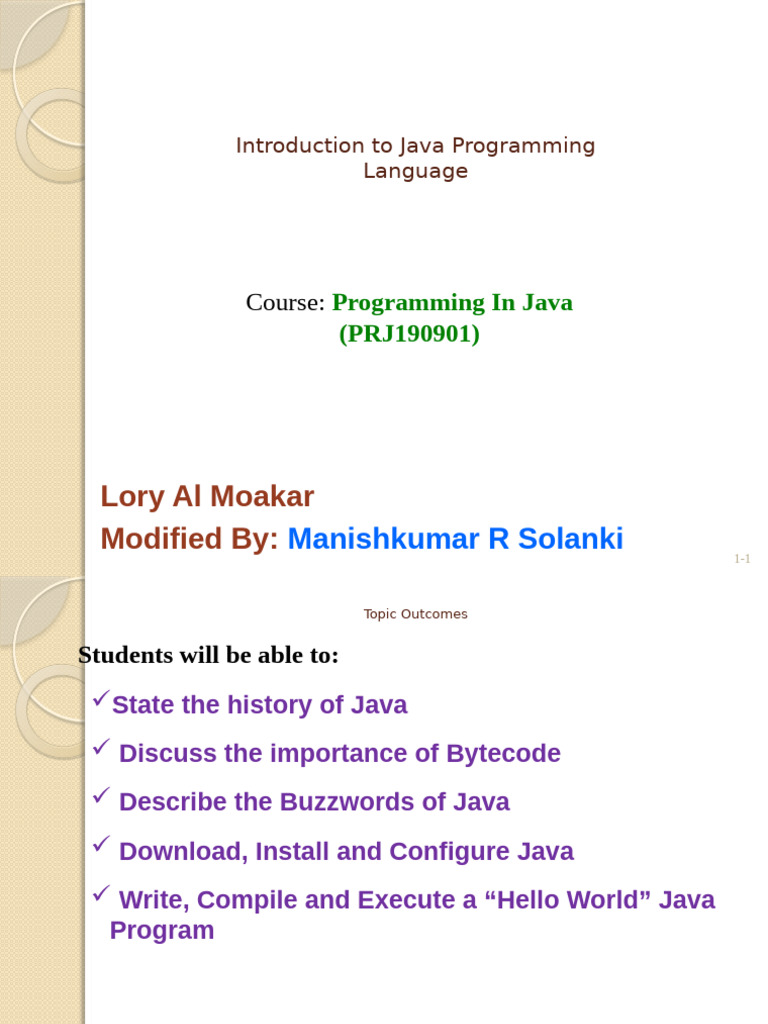 Introduction to Java Programming Language

Course: Programming In Java (PRJ190901)

Lory Al Moakar
Modified By: Manishkumar R Solanki

1-1

Topic Outcomes

Students will be able to:

✓State the history of Java

✓ Discuss the importance of Bytecode

✓ Describe the Buzzwords of Java

✓ Download, Install and Configure Java

✓ Write, Compile and Execute a "Hello World" Java Program